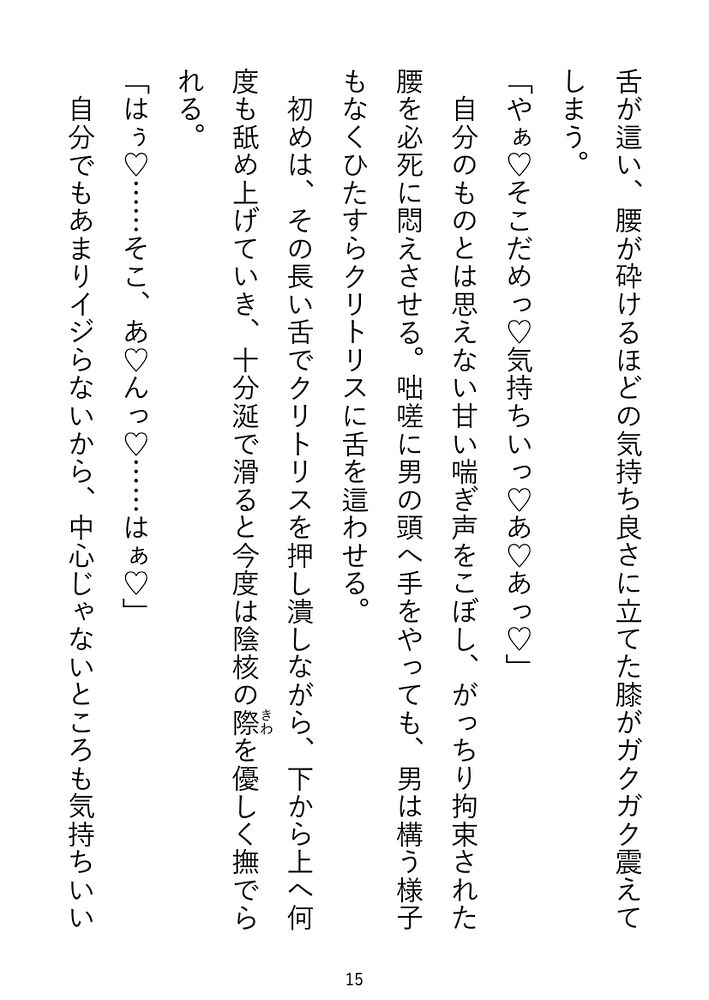 舌が這い、腰が砕けるほどの気持ち良さに立てた膝がガクガク震えてしまう。
「やぁ♡そこだめっ♡気持ちいっ♡あ♡あっ♡」
自分のものとは思えない甘い喘ぎ声をこぼし、がっちり拘束された腰を必死に悶えさせる。咄嗟に男の頭へ手をやっても、男は構う様子もなくひたすらクリトリスに舌を這わせる。
初めは、その長い舌でクリトリスを押し潰しながら、下から上へ何度も舐め上げていき、十分涎で滑ると今度は陰核の際（きわ）を優しく撫でられる。
「はぅ♡……そこ、あ♡んっ♡……はぁ♡」
自分でもあまりイジらないから、中心じゃないところも気持ちいい

15